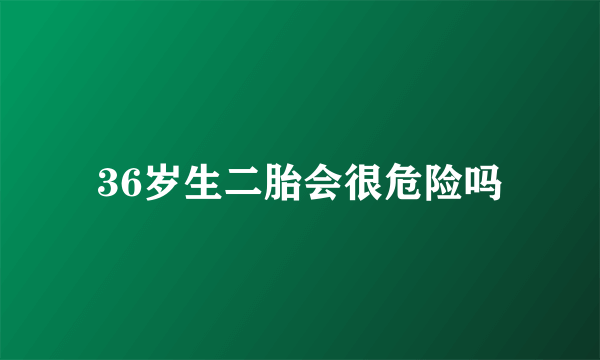 36岁生二胎会很危险吗